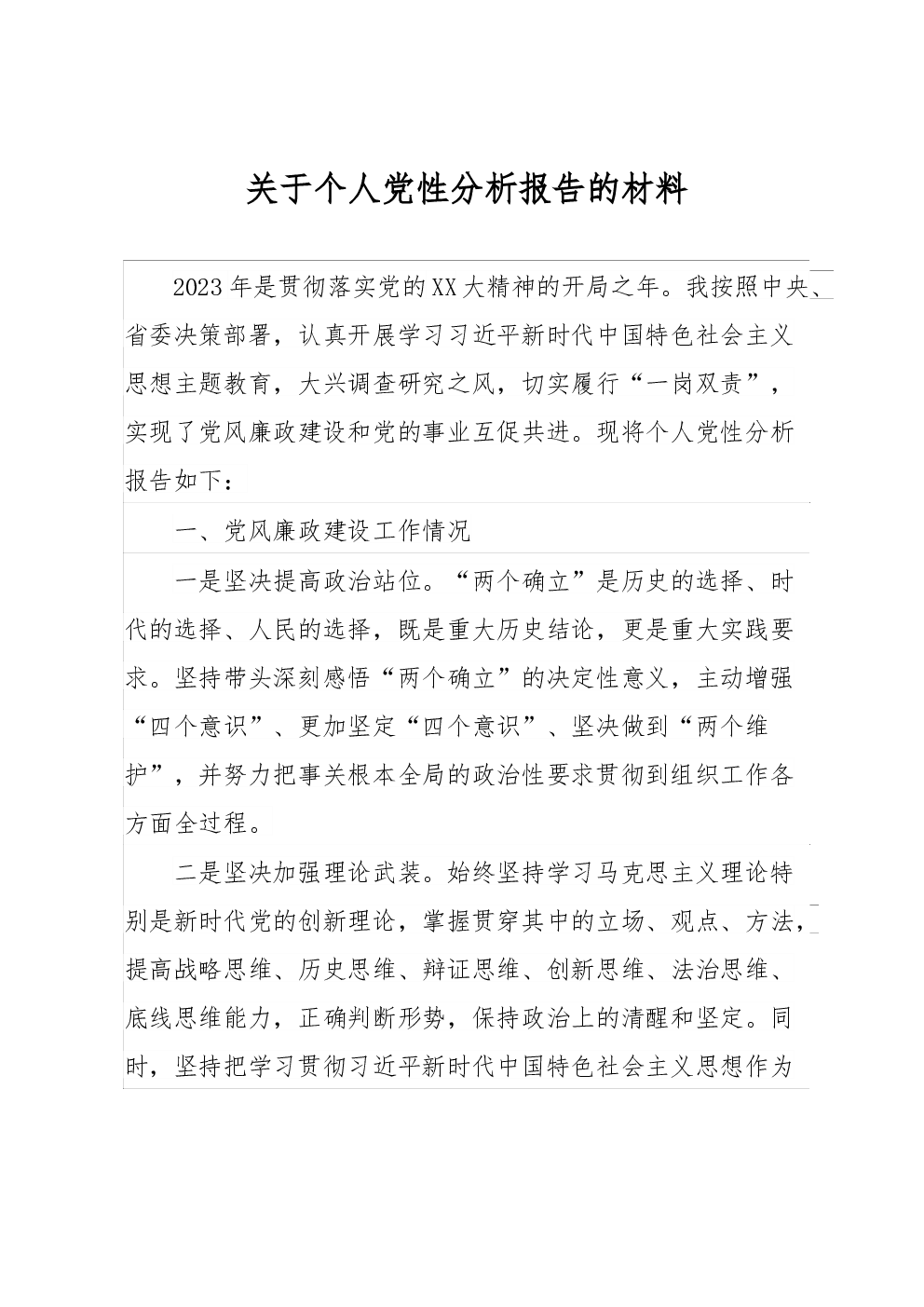 关于个人党性分析报告的材料

2023年是贯彻落实党的XX大精神的开局之年。我按照中央、省委决策部署，认真开展学习习近平新时代中国特色社会主义思想主题教育，大兴调查研究之风，切实履行“一岗双责”，实现了党风廉政建设和党的事业互促共进。现将个人党性分析报告如下：

一、党风廉政建设工作情况

一是坚决提高政治站位。“两个确立”是历史的选择、时代的选择、人民的选择，既是重大历史结论，更是重大实践要求。坚持带头深刻感悟“两个确立”的决定性意义，主动增强“四个意识”、更加坚定“四个意识”、坚决做到“两个维护”，并努力把事关根本全局的政治性要求贯彻到组织工作各方面全过程。

二是坚决加强理论武装。始终坚持学习马克思主义理论特别是新时代党的创新理论，掌握贯穿其中的立场、观点、方法，提高战略思维、历史思维、辩证思维、创新思维、法治思维、底线思维能力，正确判断形势，保持政治上的清醒和坚定。同时，坚持把学习贯彻习近平新时代中国特色社会主义思想作为